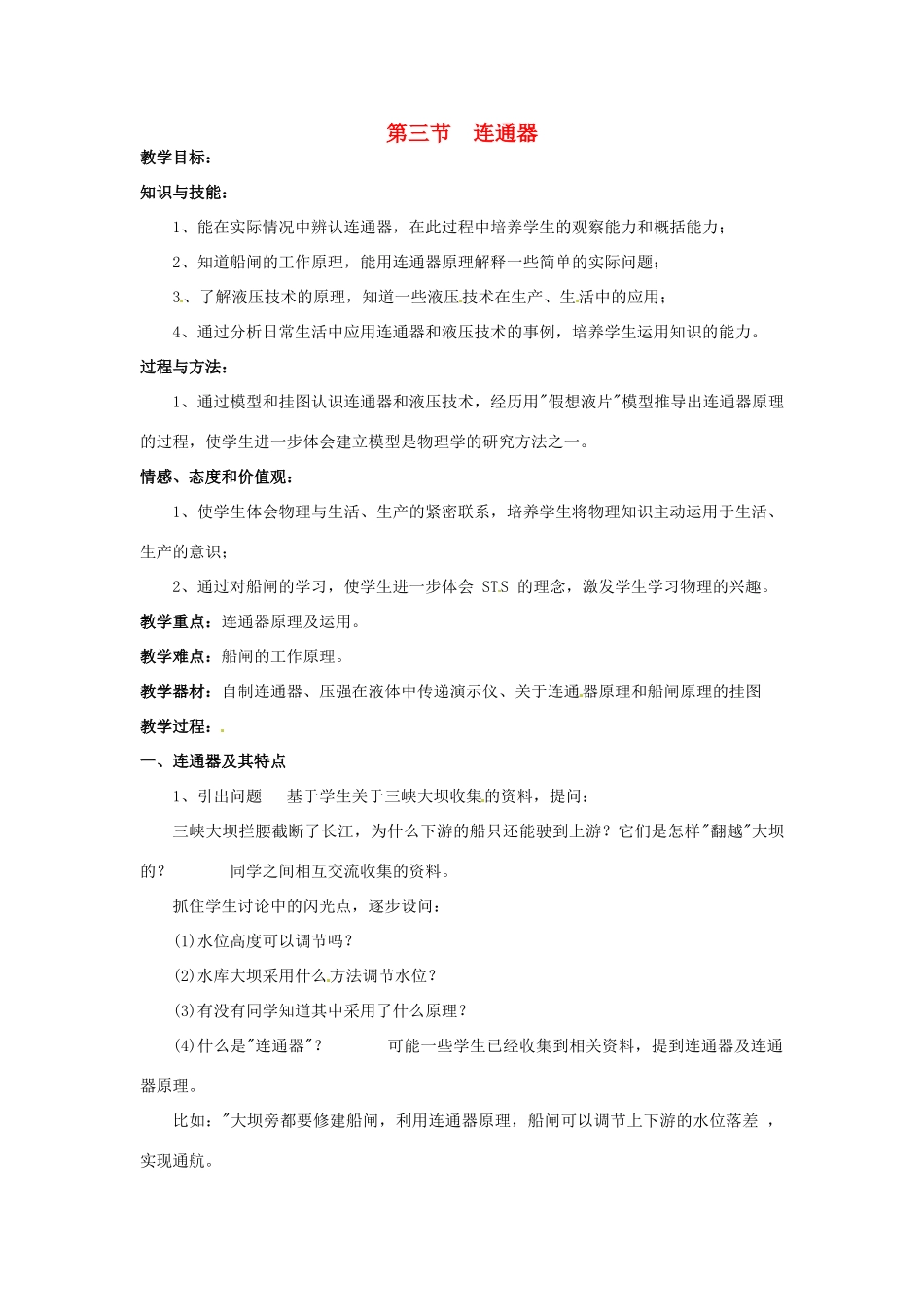 第三节　连通器

教学目标：

知识与技能：

1、能在实际情况中辨认连通器，在此过程中培养学生的观察能力和概括能力；

2、知道船闸的工作原理，能用连通器原理解释一些简单的实际问题；

3、了解液压技术的原理，知道一些液压技术在生产、生活中的应用；

4、通过分析日常生活中应用连通器和液压技术的事例，培养学生运用知识的能力。

过程与方法：

1、通过模型和挂图认识连通器和液压技术，经历用"假想液片"模型推导出连通器原理的过程，使学生进一步体会建立模型是物理学的研究方法之一。

情感、态度和价值观：

1、使学生体会物理与生活、生产的紧密联系，培养学生将物理知识主动运用于生活、生产的意识；

2、通过对船闸的学习，使学生进一步体会 STS 的理念，激发学生学习物理的兴趣。

教学重点：连通器原理及运用。

教学难点：船闸的工作原理。

教学器材：自制连通器、压强在液体中传递演示仪、关于连通器原理和船闸原理的挂图

教学过程：

一、连通器及其特点

1、引出问题　基于学生关于三峡大坝收集的资料，提问：

三峡大坝拦腰截断了长江，为什么下游的船只还能驶到上游？它们是怎样"翻越"大坝的？　同学之间相互交流收集的资料。

抓住学生讨论中的闪光点，逐步设问：

(1)水位高度可以调节吗？

(2)水库大坝采用什么方法调节水位？

(3)有没有同学知道其中采用了什么原理？

(4)什么是"连通器"？　可能一些学生已经收集到相关资料，提到连通器及连通器原理。

比如："大坝旁都要修建船闸，利用连通器原理，船闸可以调节上下游的水位落差 ，实现通航。